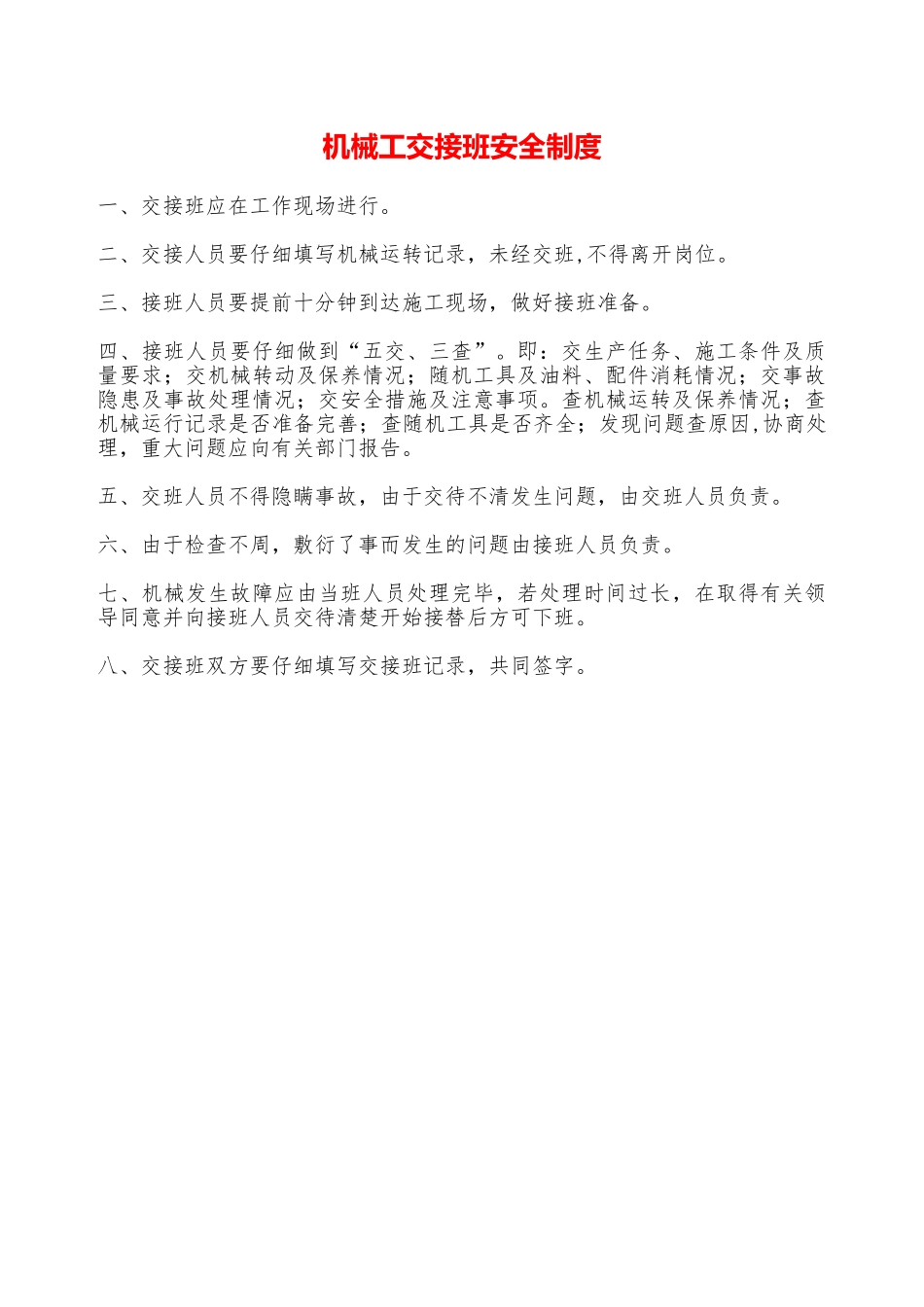 机械工交接班安全制度

一、交接班应在工作现场进行。

二、交接人员要仔细填写机械运转记录，未经交班,不得离开岗位。

三、接班人员要提前十分钟到达施工现场，做好接班准备。

四、接班人员要仔细做到“五交、三查”。即：交生产任务、施工条件及质量要求；交机械转动及保养情况；随机工具及油料、配件消耗情况；交事故隐患及事故处理情况；交安全措施及注意事项。查机械运转及保养情况；查机械运行记录是否准备完善；查随机工具是否齐全；发现问题查原因,协商处理，重大问题应向有关部门报告。

五、交班人员不得隐瞒事故，由于交待不清发生问题，由交班人员负责。

六、由于检查不周，敷衍了事而发生的问题由接班人员负责。

七、机械发生故障应由当班人员处理完毕，若处理时间过长，在取得有关领导同意并向接班人员交待清楚开始接替后方可下班。

八、交接班双方要仔细填写交接班记录，共同签字。